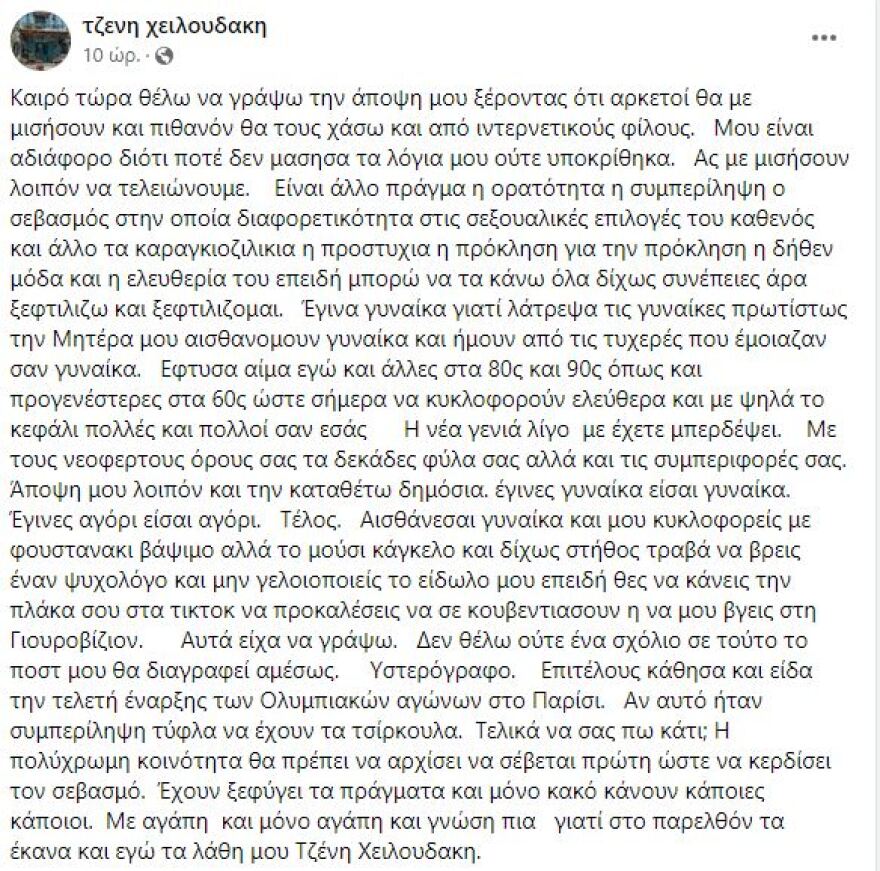 τζενη χειλουδακη
10 ώρ. ·

Καιρό τώρα θέλω να γράψω την άποψη μου ξέροντας ότι αρκετοί θα με μισήσουν και πιθανόν θα τους χάσω και από ιντερνετικούς φίλους. Μου είναι αδιάφορο διότι ποτέ δεν μασησα τα λόγια μου ούτε υποκρίθηκα. Ας με μισήσουν λοιπόν να τελειώνουμε. Είναι άλλο πράγμα η ορατότητα η συμπερίληψη ο σεβασμός στην οποία διαφορετικότητα στις σεξουαλικές επιλογές του καθενός και άλλο τα καραγκιοζιλικια η προστυχια η πρόκληση για την πρόκληση η δήθεν μόδα και η ελευθερία του επειδή μπορώ να τα κάνω όλα δίχως συνέπειες άρα ξεφτιλιζω και ξεφτιλιζομαι. Έγινα γυναίκα γιατί λάτρεψα τις γυναίκες πρωτίστως την Μητέρα μου αισθανομουν γυναίκα και ήμουν από τις τυχερές που έμοιαζαν σαν γυναίκα. Εφτυσα αίμα εγώ και άλλες στα 80ς και 90ς όπως και προγενέστερες στα 60ς ώστε σήμερα να κυκλοφορούν ελεύθερα και με ψηλά το κεφάλι πολλές και πολλοί σαν εσάς Η νέα γενιά λίγο με έχετε μπερδέψει. Με τους νεοφερτους όρους σας τα δεκάδες φύλα σας αλλά και τις συμπεριφορές σας. Άποψη μου λοιπόν και την καταθέτω δημόσια. έγινες γυναίκα είσαι γυναίκα. Έγινες αγόρι είσαι αγόρι. Τέλος. Αισθάνεσαι γυναίκα και μου κυκλοφορείς με φουστανακι βάψιμο αλλά το μούσι κάγκελο και δίχως στήθος τραβά να βρεις έναν ψυχολόγο και μην γελοιοποιείς το είδωλο μου επειδή θες να κάνεις την πλάκα σου στα τικτοκ να προκαλέσεις να σε κουβεντιασουν η να μου βγεις στη Γιουροβίζιον. Αυτά είχα να γράψω. Δεν θέλω ούτε ένα σχόλιο σε τούτο το ποστ μου θα διαγραφεί αμέσως. Υστερόγραφο. Επιτέλους κάθησα και είδα την τελετή έναρξης των Ολυμπιακών αγώνων στο Παρίσι. Αν αυτό ήταν συμπερίληψη τύφλα να έχουν τα τσίρκουλα. Τελικά να σας πω κάτι; Η πολύχρωμη κοινότητα θα πρέπει να αρχίσει να σέβεται πρώτη ώστε να κερδίσει τον σεβασμό. Έχουν ξεφύγει τα πράγματα και μόνο κακό κάνουν κάποιες κάποιοι. Με αγάπη και μόνο αγάπη και γνώση πια γιατί στο παρελθόν τα έκανα και εγώ τα λάθη μου Τζένη Χειλουδακη.